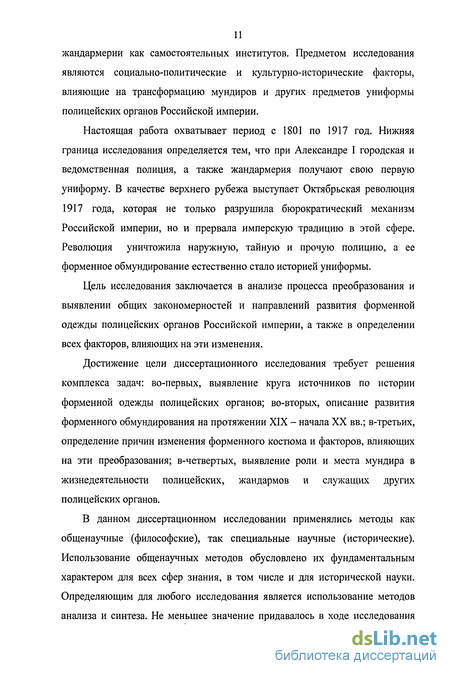 11

жандармерии как самостоятельных институтов. Предметом исследования являются социально-политические и культурно-исторические факторы, влияющие на трансформацию мундиров и других предметов униформы полицейских органов Российской империи.

Настоящая работа охватывает период с 1801 по 1917 год. Нижняя граница исследования определяется тем, что при Александре I городская и ведомственная полиция, а также жандармерия получают свою первую униформу. В качестве верхнего рубежа выступает Октябрьская революция 1917 года, которая не только разрушила бюрократический механизм Российской империи, но и прервала имперскую традицию в этой сфере. Революция уничтожила наружную, тайную и прочую полицию, а ее форменное обмундирование естественно стало историей униформы.

Цель исследования заключается в анализе процесса преобразования и выявлении общих закономерностей и направлений развития форменной одежды полицейских органов Российской империи, а также в определении всех факторов, влияющих на эти изменения.

Достижение цели диссертационного исследования требует решения комплекса задач: во-первых, выявление круга источников по истории форменной одежды полицейских органов; во-вторых, описание развития форменного обмундирования на протяжении XIX – начала XX вв.; в-третьих, определение причин изменения форменного костюма и факторов, влияющих на эти преобразования; в-четвертых, выявление роли и места мундира в жизнедеятельности полицейских, жандармов и служащих других полицейских органов.

В данном диссертационном исследовании применялись методы как общенаучные (философские), так специальные научные (исторические). Использование общенаучных методов обусловлено их фундаментальным характером для всех сфер знания, в том числе и для исторической науки. Определяющим для любого исследования является использование методов анализа и синтеза. Не меньшее значение придавалось в ходе исследования

dsLib.net
библиотека диссертаций